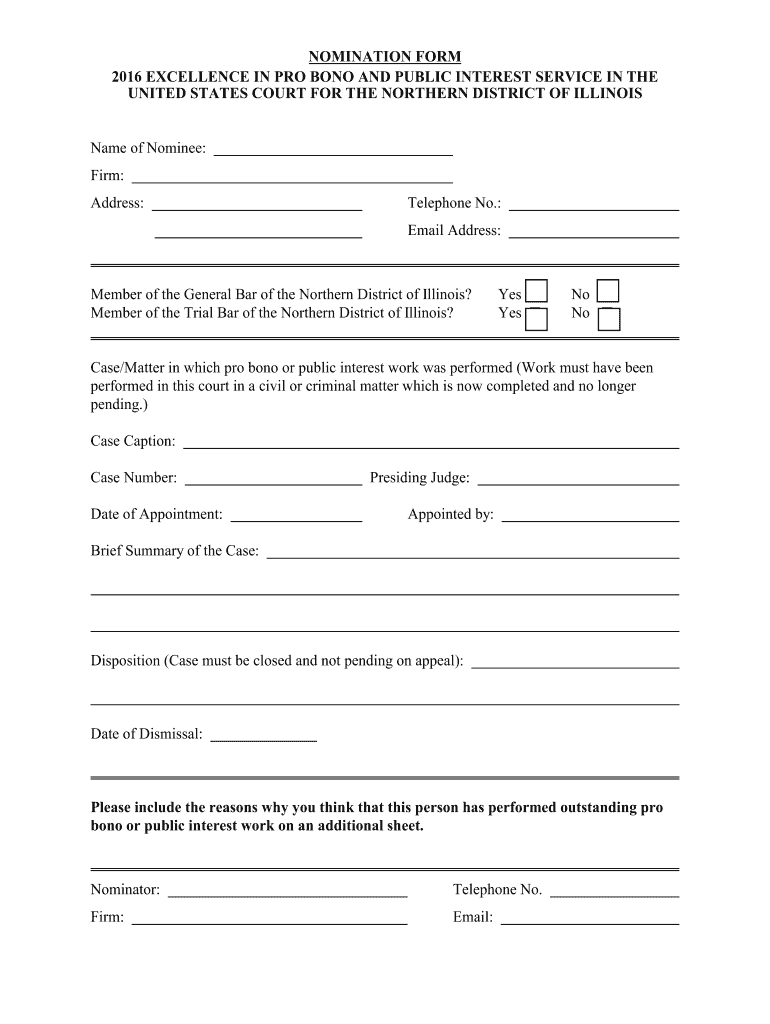 NOMINATION FORM
2016 EXCELLENCE IN PRO BONO AND PUBLIC INTEREST SERVICE IN THE UNITED STATES COURT FOR THE NORTHERN DISTRICT OF ILLINOIS

Name of Nominee:

Firm:

Address:

Telephone No.:

Email Address:

Member of the General Bar of the Northern District of Illinois? Yes No
Member of the Trial Bar of the Northern District of Illinois? Yes No

Case/Matter in which pro bono or public interest work was performed (Work must have been performed in this court in a civil or criminal matter which is now completed and no longer pending.)

Case Caption:

Case Number:

Presiding Judge:

Date of Appointment:

Appointed by:

Brief Summary of the Case:

Disposition (Case must be closed and not pending on appeal):

Date of Dismissal:

Please include the reasons why you think that this person has performed outstanding pro bono or public interest work on an additional sheet.

Nominator:

Telephone No.

Firm:

Email: